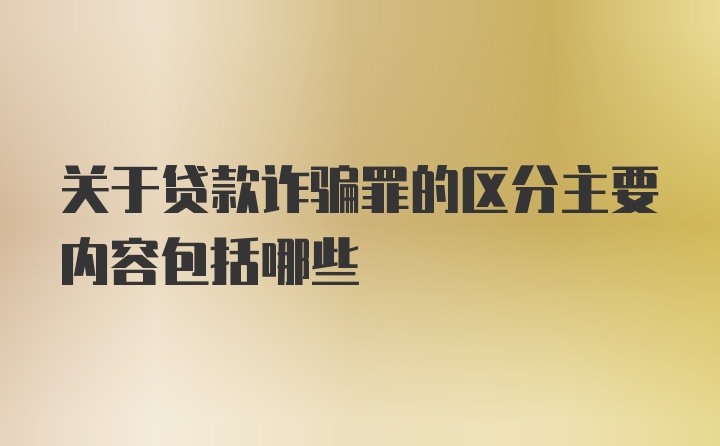 关于贷款诈骗罪的区分主要内容包括哪些